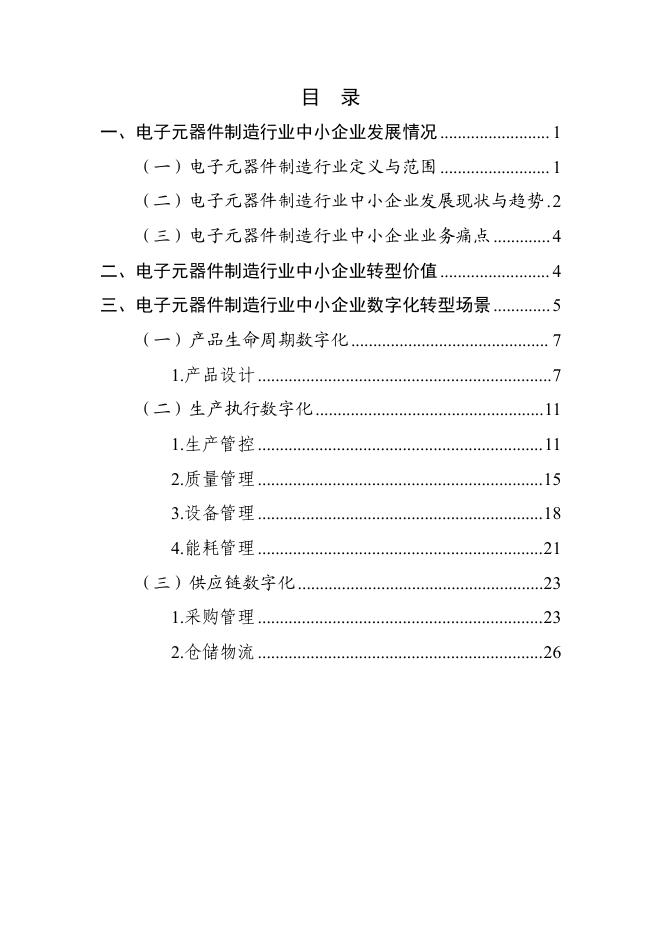 目 录

一、电子元器件制造行业中小企业发展情况 1

（一）电子元器件制造行业定义与范围 1

（二）电子元器件制造行业中小企业发展现状与趋势 2

（三）电子元器件制造行业中小企业业务痛点 4

二、电子元器件制造行业中小企业转型价值 4

三、电子元器件制造行业中小企业数字化转型场景 5

（一）产品生命周期数字化 7

1.产品设计 7

（二）生产执行数字化 11

1.生产管控 11

2.质量管理 15

3.设备管理 18

4.能耗管理 21

（三）供应链数字化 23

1.采购管理 23

2.仓储物流 26